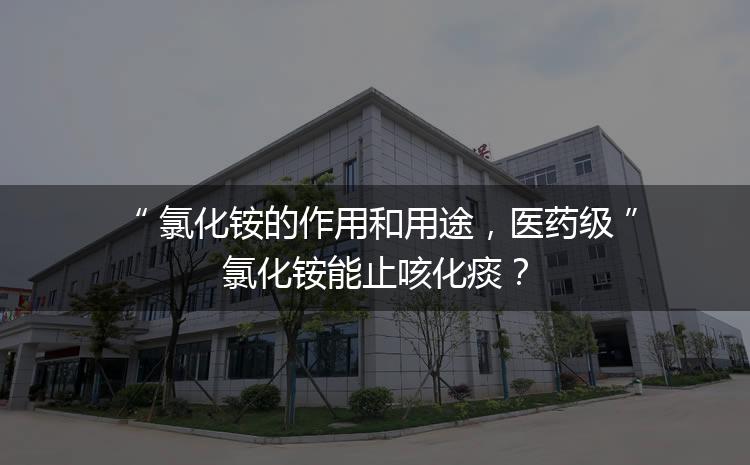 “ 氯化铵的作用和用途，医药级 ” 氯化铵能止咳化痰？